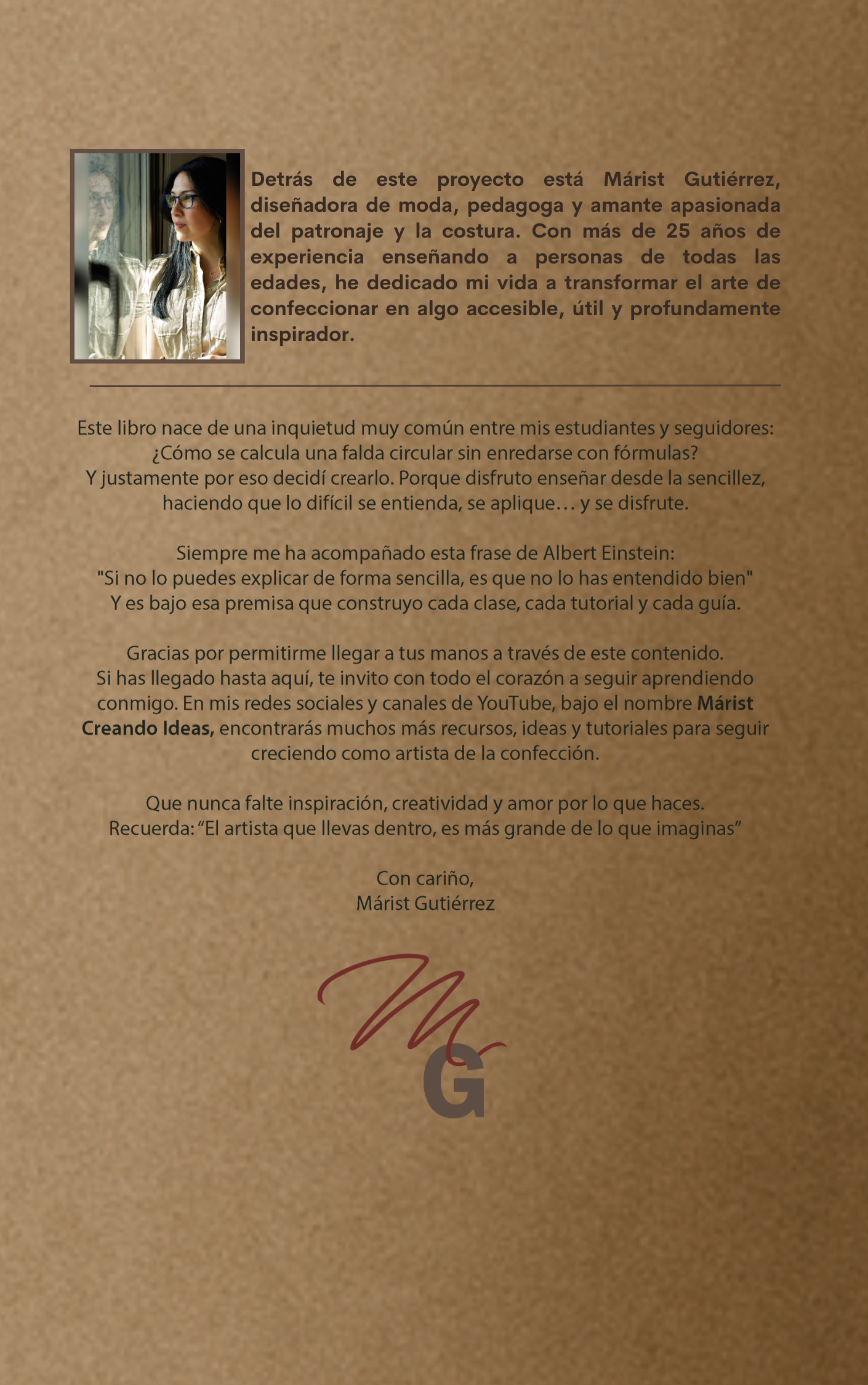 Detrás de este proyecto está Márist Gutiérrez, diseñadora de moda, pedagoga y amante apasionada del patronaje y la costura. Con más de 25 años de experiencia enseñando a personas de todas las edades, he dedicado mi vida a transformar el arte de confeccionar en algo accesible, útil y profundamente inspirador.

Este libro nace de una inquietud muy común entre mis estudiantes y seguidores:
¿Cómo se calcula una falda circular sin enredarse con fórmulas?
Y justamente por eso decidí crearlo. Porque disfruto enseñar desde la sencillez, haciendo que lo difícil se entienda, se aplique… y se disfrute.

Siempre me ha acompañado esta frase de Albert Einstein:
"Si no lo puedes explicar de forma sencilla, es que no lo has entendido bien"
Y es bajo esa premisa que construyo cada clase, cada tutorial y cada guía.

Gracias por permitirme llegar a tus manos a través de este contenido.
Si has llegado hasta aquí, te invito con todo el corazón a seguir aprendiendo conmigo. En mis redes sociales y canales de YouTube, bajo el nombre Márist Creando Ideas, encontrarás muchos más recursos, ideas y tutoriales para seguir creciendo como artista de la confección.

Que nunca falte inspiración, creatividad y amor por lo que haces.
Recuerda: "El artista que llevas dentro, es más grande de lo que imaginas"

Con cariño,
Márist Gutiérrez

MG